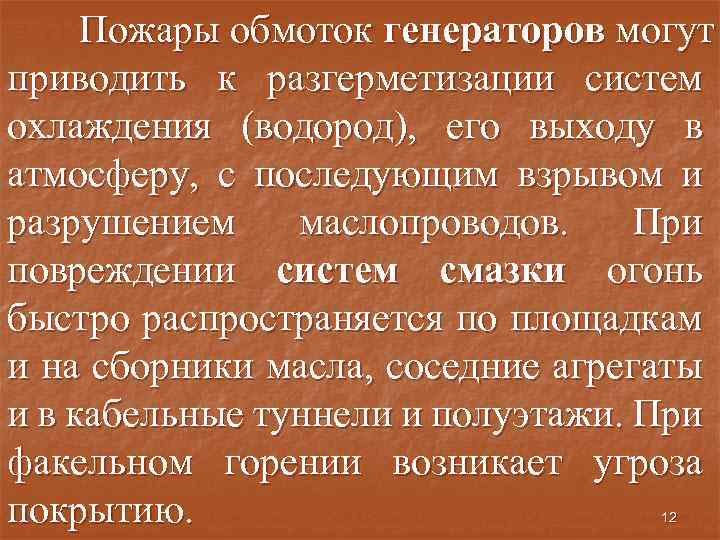 Пожары обмоток генераторов могут приводить к разгерметизации систем охлаждения (водород), его выходу в атмосферу, с последующим взрывом и разрушением маслопроводов. При повреждении систем смазки огонь быстро распространяется по площадкам и на сборники масла, соседние агрегаты и в кабельные туннели и полуэтажи. При факельном горении возникает угроза покрытию.

12